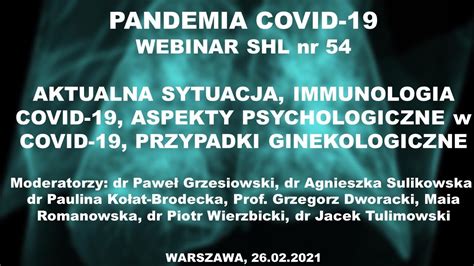 PANDEMIA COVID-19
WEBINAR SHL nr 54

AKTUALNA SYTUACJA, IMMUNOLOGIA COVID-19, ASPEKTY PSYCHOLOGICZNE w COVID-19, PRZYPADKI GINEKOLOGICZNE

Moderatorzy: dr Paweł Grzesiowski, dr Agnieszka Sulikowska dr Paulina Kołat-Brodecka, Prof. Grzegorz Dworacki, Maia Romanowska, dr Piotr Wierzbicki, dr Jacek Tulimowski

WARSZAWA, 26.02.2021